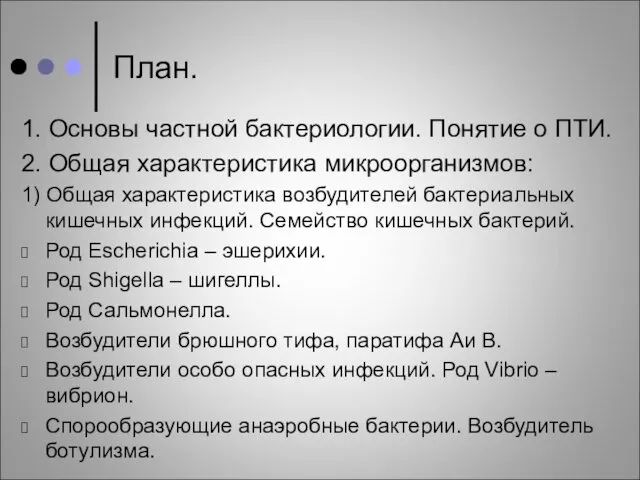 План.

1. Основы частной бактериологии. Понятие о ПТИ.

2. Общая характеристика микроорганизмов:

1) Общая характеристика возбудителей бактериальных кишечных инфекций. Семейство кишечных бактерий.

Род Escherichia – эшерихии.

Род Shigella – шигеллы.

Род Сальмонелла.

Возбудители брюшного тифа, паратифа Аи В.

Возбудители особо опасных инфекций. Род Vibrio – вибрион.

Спорообразующие анаэробные бактерии. Возбудитель ботулизма.